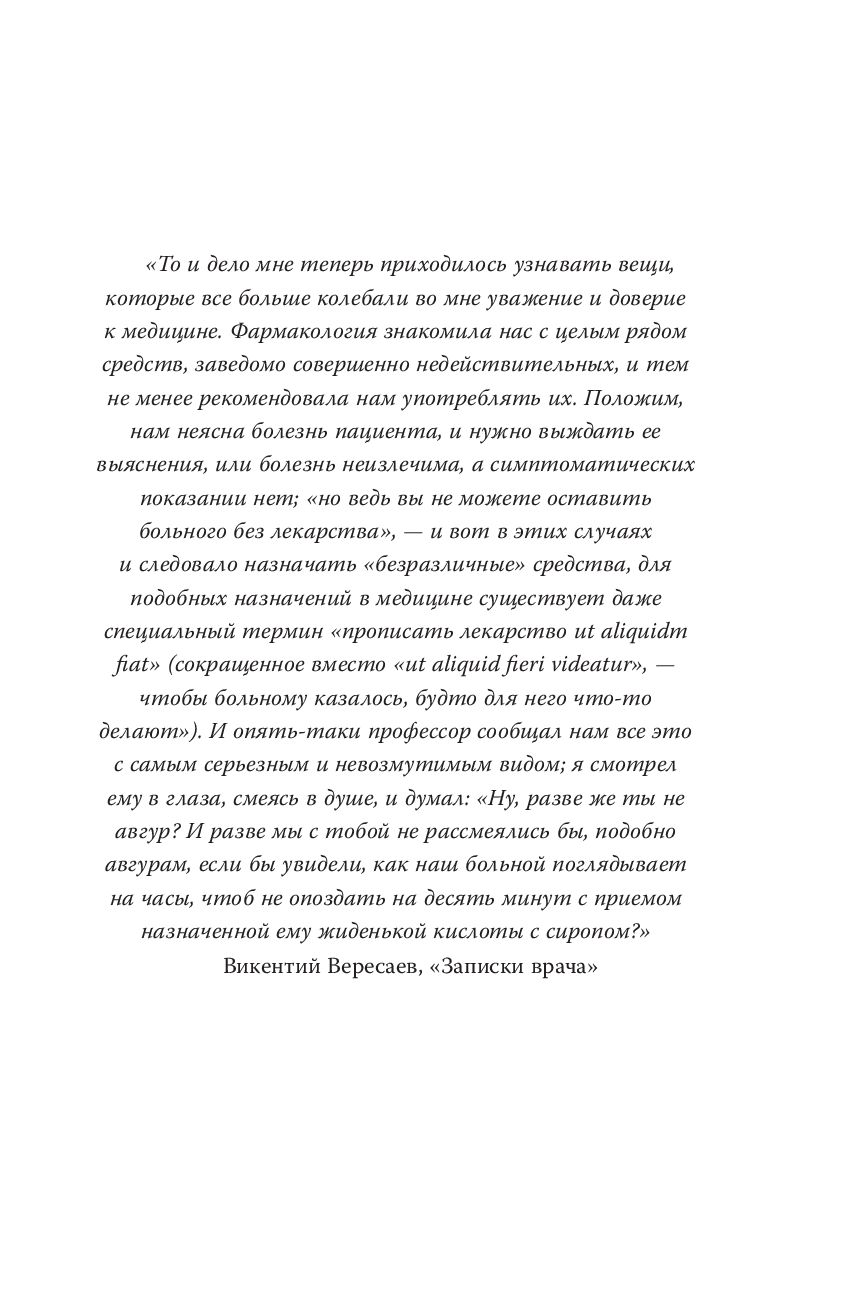 «То и дело мне теперь приходилось узнавать вещи, которые все больше колебали во мне уважение и доверие к медицине. Фармакология знакомила нас с целым рядом средств, заведомо совершенно недействительных, и тем не менее рекомендовала нам употреблять их. Положим, нам неясна болезнь пациента, и нужно выждать ее выяснения, или болезнь неизлечима, а симптоматических показании нет; «но ведь вы не можете оставить больного без лекарства», — и вот в этих случаях и следовало назначать «безразличные» средства, для подобных назначений в медицине существует даже специальный термин «прописать лекарство ut aliquidm fiat» (сокращенное вместо «ut aliquid fieri videatur», — чтобы больному казалось, будто для него что-то делают»). И опять-таки профессор сообщал нам все это с самым серьезным и невозмутимым видом; я смотрел ему в глаза, смеясь в душе, и думал: «Ну, разве же ты не авгур? И разве мы с тобой не рассмеялись бы, подобно авгурам, если бы увидели, как наш больной поглядывает на часы, чтоб не опоздать на десять минут с приемом назначенной ему жиденькой кислоты с сиропом?»
Викентий Вересаев, «Записки врача»